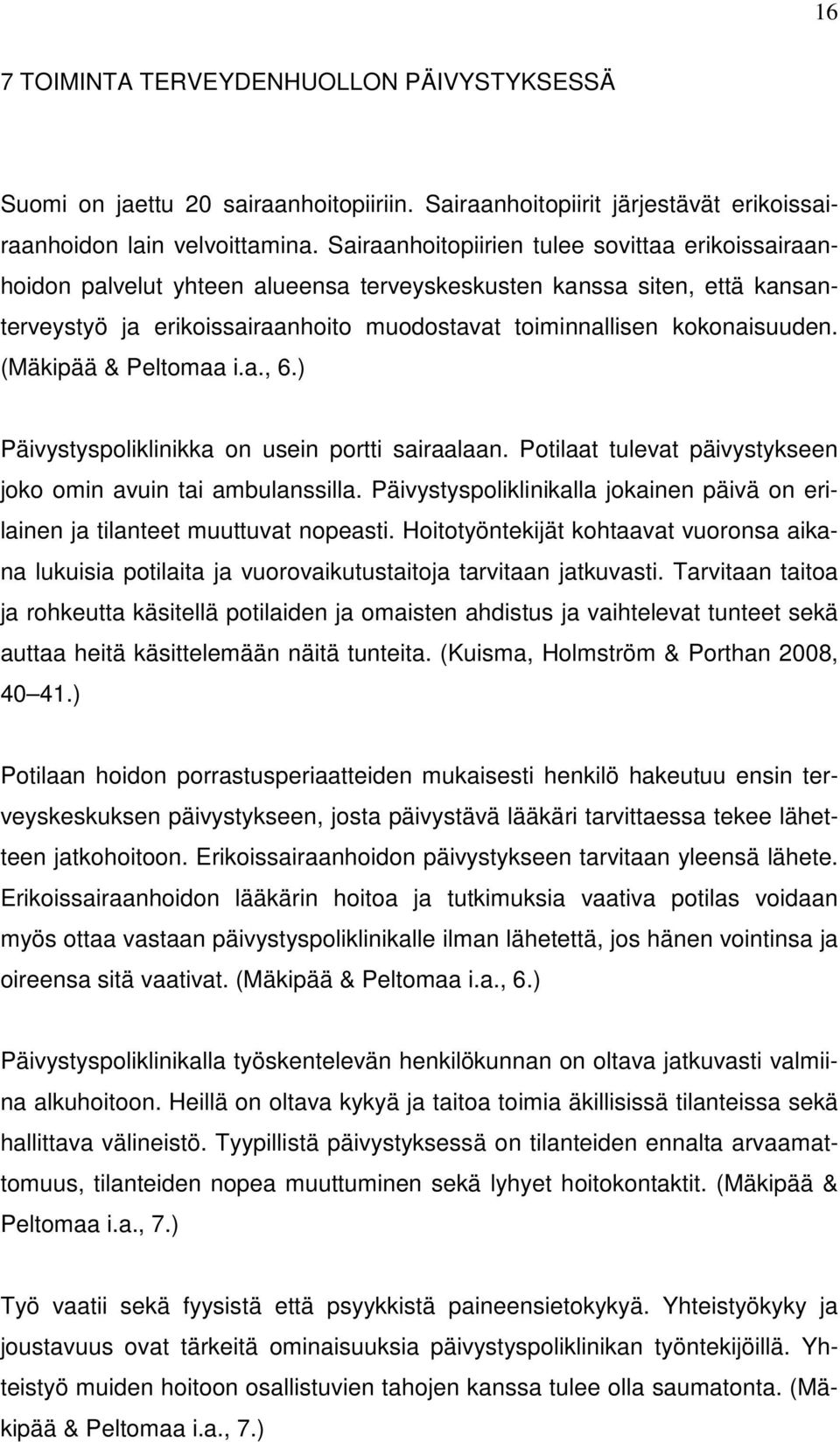 16

7 TOIMINTA TERVEYDENHUOLLON PÄIVYSTYKSESSÄ

Suomi on jaettu 20 sairaanhoitopiiriin. Sairaanhoitopiirit järjestävät erikoissairaanhoidon lain velvoittamina. Sairaanhoitopiirien tulee sovittaa erikoissairaanhoidon palvelut yhteen alueensa terveyskeskusten kanssa siten, että kansanterveystyö ja erikoissairaanhoito muodostavat toiminnallisen kokonaisuuden. (Mäkipää & Peltomaa i.a., 6.)

Päivystyspoliklinikka on usein portti sairaalaan. Potilaat tulevat päivystykseen joko omin avuin tai ambulanssilla. Päivystyspoliklinikalla jokainen päivä on erilainen ja tilanteet muuttuvat nopeasti. Hoitotyöntekijät kohtaavat vuoronsa aikana lukuisia potilaita ja vuorovaikutustaitoja tarvitaan jatkuvasti. Tarvitaan taitoa ja rohkeutta käsitellä potilaiden ja omaisten ahdistus ja vaihtelevat tunteet sekä auttaa heitä käsittelemään näitä tunteita. (Kuisma, Holmström & Porthan 2008, 40 41.)

Potilaan hoidon porrastusperiaatteiden mukaisesti henkilö hakeutuu ensin terveyskeskuksen päivystykseen, josta päivystävä lääkäri tarvittaessa tekee lähetteen jatkohoitoon. Erikoissairaanhoidon päivystykseen tarvitaan yleensä lähete. Erikoissairaanhoidon lääkärin hoitoa ja tutkimuksia vaativa potilas voidaan myös ottaa vastaan päivystyspoliklinikalle ilman lähetettä, jos hänen vointinsa ja oireensa sitä vaativat. (Mäkipää & Peltomaa i.a., 6.)

Päivystyspoliklinikalla työskentelevän henkilökunnan on oltava jatkuvasti valmiina alkuhoitoon. Heillä on oltava kykyä ja taitoa toimia äkillisissä tilanteissa sekä hallittava välineistö. Tyypillistä päivystyksessä on tilanteiden ennalta arvaamattomuus, tilanteiden nopea muuttuminen sekä lyhyet hoitokontaktit. (Mäkipää & Peltomaa i.a., 7.)

Työ vaatii sekä fyysistä että psyykkistä paineensietokykyä. Yhteistyökyky ja joustavuus ovat tärkeitä ominaisuuksia päivystyspoliklinikan työntekijöillä. Yhteistyö muiden hoitoon osallistuvien tahojen kanssa tulee olla saumatonta. (Mäkipää & Peltomaa i.a., 7.)